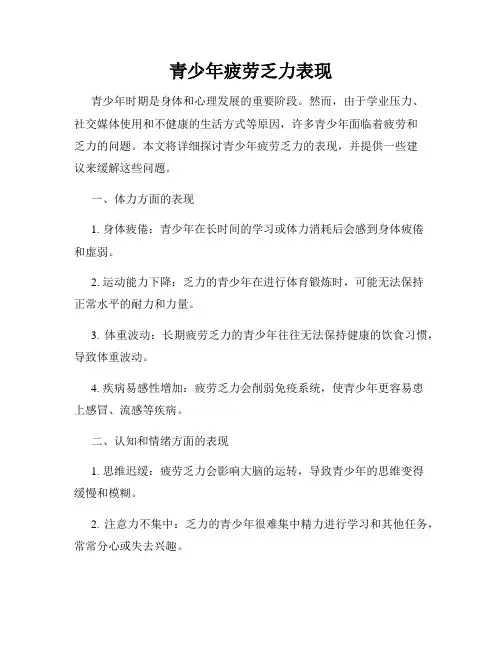 青少年疲劳乏力表现

青少年时期是身体和心理发展的重要阶段。然而，由于学业压力、社交媒体使用和不健康的生活方式等原因，许多青少年面临着疲劳和乏力的问题。本文将详细探讨青少年疲劳乏力的表现，并提供一些建议来缓解这些问题。

一、体力方面的表现

1. 身体疲倦：青少年在长时间的学习或体力消耗后会感到身体疲倦和虚弱。

2. 运动能力下降：乏力的青少年在进行体育锻炼时，可能无法保持正常水平的耐力和力量。

3. 体重波动：长期疲劳乏力的青少年往往无法保持健康的饮食习惯，导致体重波动。

4. 疾病易感性增加：疲劳乏力会削弱免疫系统，使青少年更容易患上感冒、流感等疾病。

二、认知和情绪方面的表现

1. 思维迟缓：疲劳乏力会影响大脑的运转，导致青少年的思维变得缓慢和模糊。

2. 注意力不集中：乏力的青少年很难集中精力进行学习和其他任务，常常分心或失去兴趣。